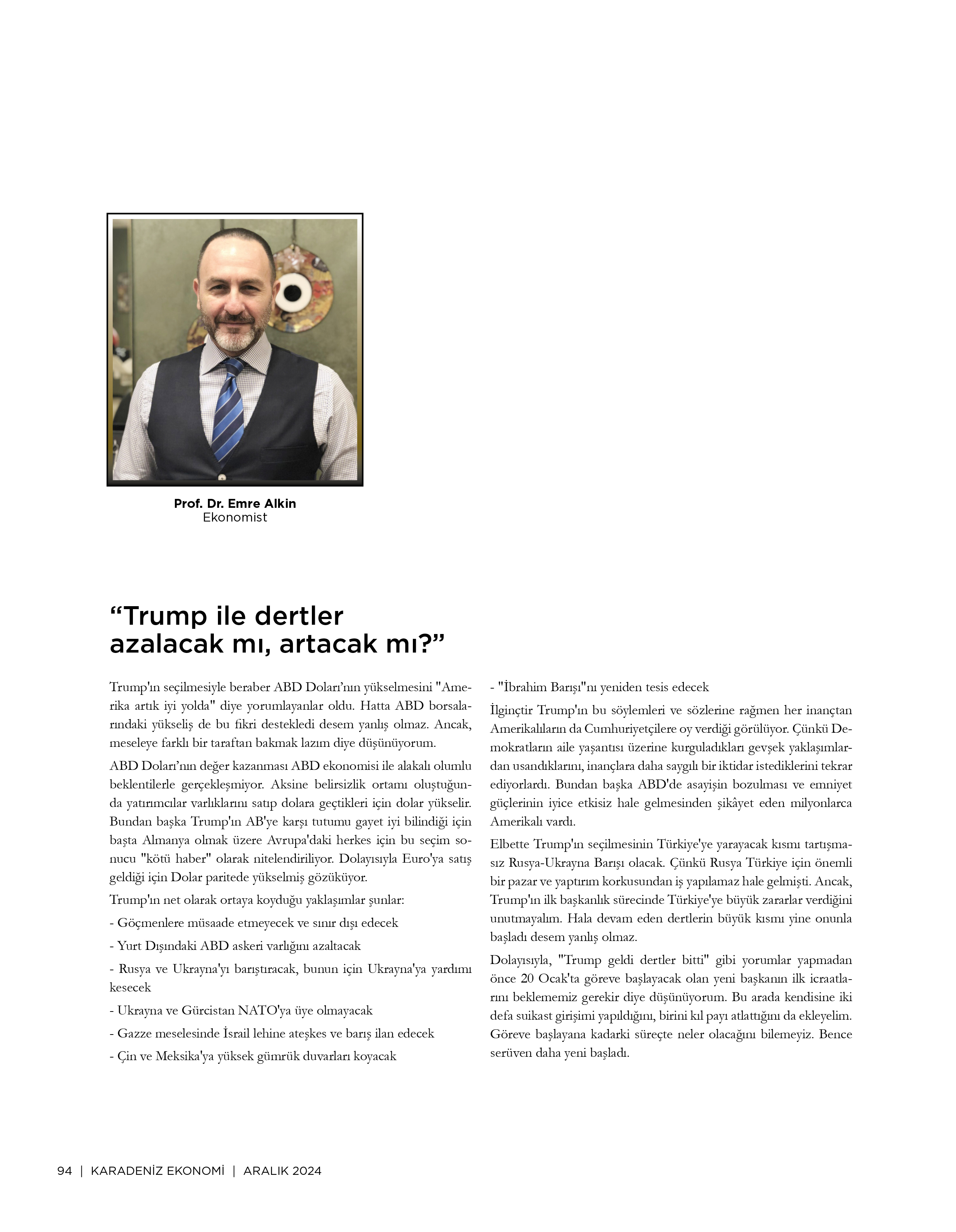 Prof. Dr. Emre Alkin
Ekonomist

“Trump ile dertler azalacak mı, artacak mı?”

Trump'ın seçilmesiyle beraber ABD Doları’nın yükselmesini "Amerika artık iyi yolda" diye yorumlayanlar oldu. Hatta ABD borsalarındaki yükseliş de bu fikri destekledi desem yanlış olmaz. Ancak, meseleye farklı bir taraftan bakmak lazım diye düşünüyorum.

ABD Doları’nın değer kazanması ABD ekonomisi ile alakalı olumlu beklentilerle gerçekleşmiyor. Aksine belirsizlik ortamı oluştuğunda yatırımcılar varlıklarını satıp dolara geçtikleri için dolar yükselir. Bundan başka Trump'ın AB'ye karşı tutumu gayet iyi bilindiği için başta Almanya olmak üzere Avrupa'daki herkes için bu seçim sonucu "kötü haber" olarak nitelendiriliyor. Dolayısıyla Euro'ya satış geldiği için Dolar paritede yükselmiş gözüküyor.

Trump'ın net olarak ortaya koyduğu yaklaşımlar şunlar:

- Göçmenlere müsaade etmeyecek ve sınır dışı edecek

- Yurt Dışındaki ABD askeri varlığını azaltacak

- Rusya ve Ukrayna'yı barıştıracak, bunun için Ukrayna'ya yardımı kesecek

- Ukrayna ve Gürcistan NATO'ya üye olmayacak

- Gazze meselesinde İsrail lehine ateşkes ve barış ilan edecek

- Çin ve Meksika'ya yüksek gümrük duvarları koyacak

- "İbrahim Barışı"nı yeniden tesis edecek

İlginçtir Trump'ın bu söylemleri ve sözlerine rağmen her inançtan Amerikalıların da Cumhuriyetçilere oy verdiği görülüyor. Çünkü Demokratların aile yaşantısı üzerine kurguladıkları gevşek yaklaşımlardan usandıklarını, inançlara daha saygılı bir iktidar istediklerini tekrar ediyorlardı. Bundan başka ABD'de asayişin bozulması ve emniyet güçlerinin iyice etkisiz hale gelmesinden şikâyet eden milyonlarca Amerikalı vardı.

Elbette Trump'ın seçilmesinin Türkiye'ye yarayacak kısmı tartışmasız Rusya-Ukrayna Barışı olacak. Çünkü Rusya Türkiye için önemli bir pazar ve yaptırım korkusundan iş yapılamaz hale gelmişti. Ancak, Trump'ın ilk başkanlık sürecinde Türkiye'ye büyük zararlar verdiğini unutmayalım. Hala devam eden dertlerin büyük kısmı yine onunla başladı desem yanlış olmaz.

Dolayısıyla, "Trump geldi dertler bitti" gibi yorumlar yapmadan önce 20 Ocak'ta göreve başlayacak olan yeni başkanın ilk icraatlarını beklememiz gerekir diye düşünüyorum. Bu arada kendisine iki defa suikast girişimi yapıldığını, birini kıl payı atlattığını da ekleyelim. Göreve başlayana kadarki süreçte neler olacağını bilemeyiz. Bence serüven daha yeni başladı.

94 | KARADENİZ EKONOMİ | ARALIK 2024